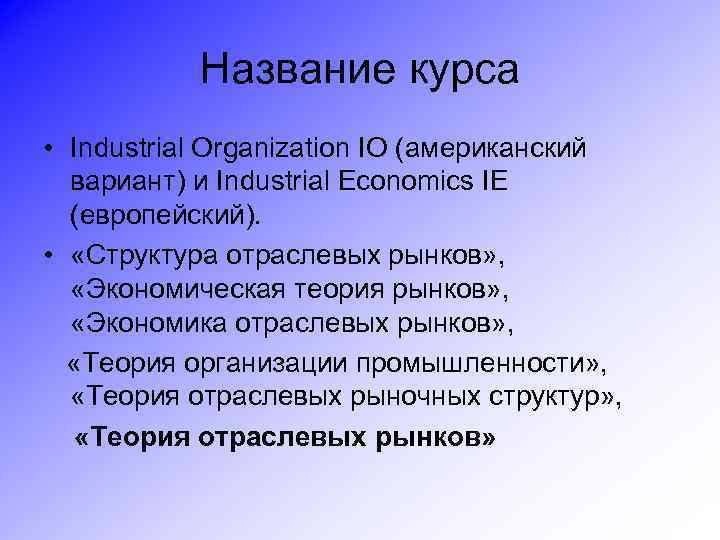 Название курса

• Industrial Organization IO (американский вариант) и Industrial Economics IE (европейский).

• «Структура отраслевых рынков», «Экономическая теория рынков», «Экономика отраслевых рынков»,

«Теория организации промышленности», «Теория отраслевых рыночных структур»,

«Теория отраслевых рынков»